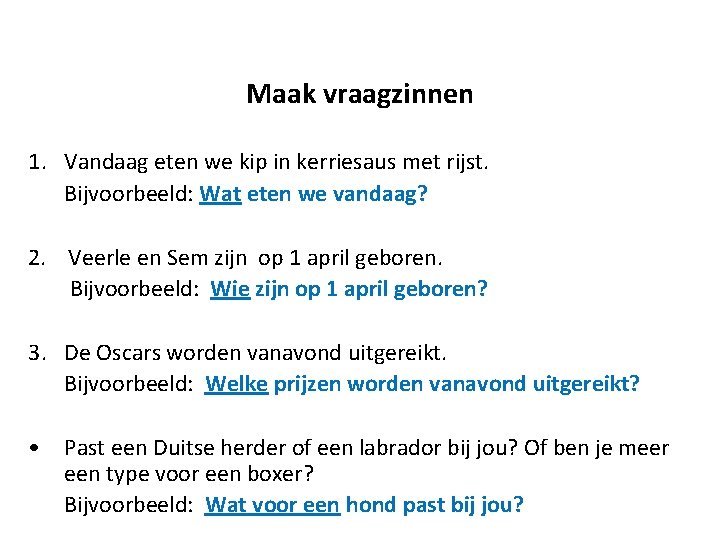 Maak vraagzinnen

1. Vandaag eten we kip in kerriesaus met rijst.
Bijvoorbeeld: Wat eten we vandaag?

2. Veerle en Sem zijn op 1 april geboren.
Bijvoorbeeld: Wie zijn op 1 april geboren?

3. De Oscars worden vanavond uitgereikt.
Bijvoorbeeld: Welke prijzen worden vanavond uitgereikt?

• Past een Duitse herder of een labrador bij jou? Of ben je meer een type voor een boxer?
Bijvoorbeeld: Wat voor een hond past bij jou?